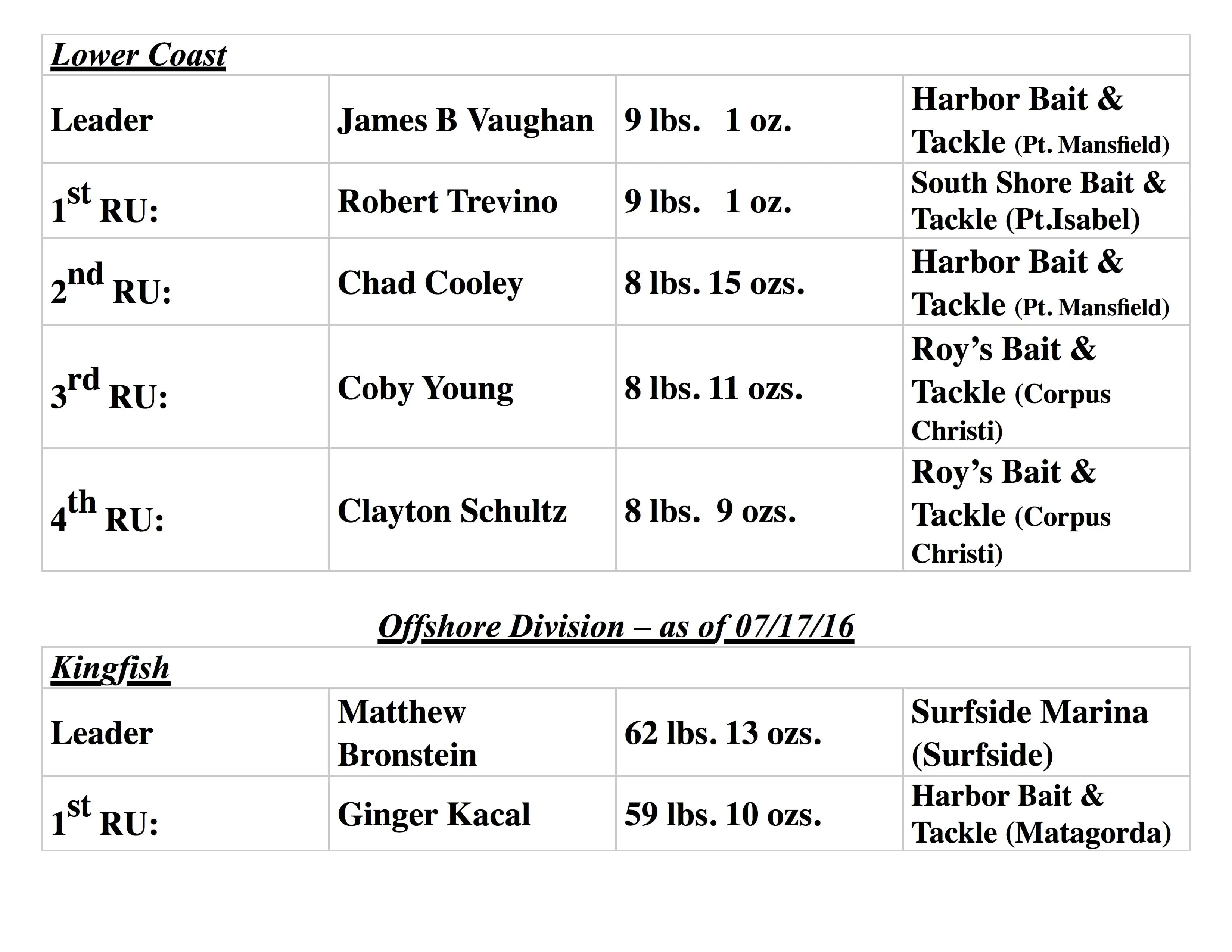 | Lower Coast | | | |
|---|---|---|---|
| Leader | James B Vaughan | 9 lbs. 1 oz. | Harbor Bait & Tackle (Pt. Mansfield) |
| 1st RU: | Robert Trevino | 9 lbs. 1 oz. | South Shore Bait & Tackle (Pt.Isabel) |
| 2nd RU: | Chad Cooley | 8 lbs. 15 ozs. | Harbor Bait & Tackle (Pt. Mansfield) |
| 3rd RU: | Coby Young | 8 lbs. 11 ozs. | Roy's Bait & Tackle (Corpus Christi) |
| 4th RU: | Clayton Schultz | 8 lbs. 9 ozs. | Roy's Bait & Tackle (Corpus Christi) |

Offshore Division – as of 07/17/16

| Kingfish | | | |
|---|---|---|---|
| Leader | Matthew Bronstein | 62 lbs. 13 ozs. | Surfside Marina (Surfside) |
| 1st RU: | Ginger Kacal | 59 lbs. 10 ozs. | Harbor Bait & Tackle (Matagorda) |